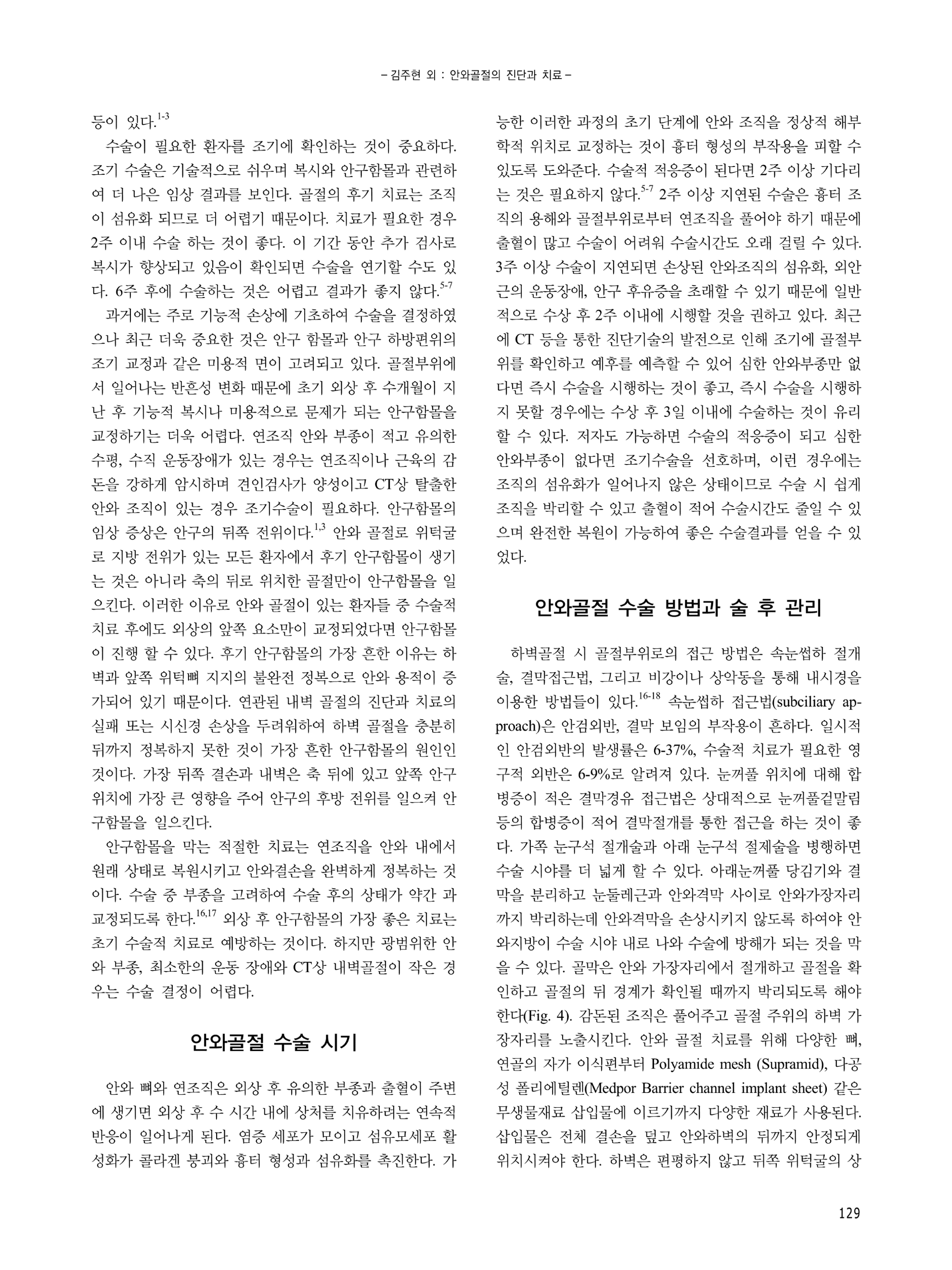 – 김주현 외 : 안와골절의 진단과 치료 –

등이 있다.$^{1-3}$

수술이 필요한 환자를 조기에 확인하는 것이 중요하다. 조기 수술은 기술적으로 쉬우며 복시와 안구함몰과 관련하여 더 나은 임상 결과를 보인다. 골절의 후기 치료는 조직이 섬유화 되므로 더 어렵기 때문이다. 치료가 필요한 경우 2주 이내 수술 하는 것이 좋다. 이 기간 동안 추가 검사로 복시가 향상되고 있음이 확인되면 수술을 연기할 수도 있다. 6주 후에 수술하는 것은 어렵고 결과가 좋지 않다.$^{5-7}$

과거에는 주로 기능적 손상에 기초하여 수술을 결정하였으나 최근 더욱 중요한 것은 안구 함몰과 안구 하방편위의 조기 교정과 같은 미용적 면이 고려되고 있다. 골절부위에서 일어나는 반흔성 변화 때문에 초기 외상 후 수개월이 지난 후 기능적 복시나 미용적으로 문제가 되는 안구함몰을 교정하기는 더욱 어렵다. 연조직 안와 부종이 적고 유의한 수평, 수직 운동장애가 있는 경우는 연조직이나 근육의 감돈을 강하게 암시하며 견인검사가 양성이고 CT상 탈출한 안와 조직이 있는 경우 조기수술이 필요하다. 안구함몰의 임상 증상은 안구의 뒤쪽 전위이다.$^{1,3}$ 안와 골절로 위턱굴로 지방 전위가 있는 모든 환자에서 후기 안구함몰이 생기는 것은 아니라 축의 뒤로 위치한 골절만이 안구함몰을 일으킨다. 이러한 이유로 안와 골절이 있는 환자들 중 수술적 치료 후에도 외상의 앞쪽 요소만이 교정되었다면 안구함몰이 진행 할 수 있다. 후기 안구함몰의 가장 흔한 이유는 하벽과 앞쪽 위턱뼈 지지의 불완전 정복으로 안와 용적이 증가되어 있기 때문이다. 연관된 내벽 골절의 진단과 치료의 실패 또는 시신경 손상을 두려워하여 하벽 골절을 충분히 뒤까지 정복하지 못한 것이 가장 흔한 안구함몰의 원인인 것이다. 가장 뒤쪽 결손과 내벽은 축 뒤에 있고 앞쪽 안구 위치에 가장 큰 영향을 주어 안구의 후방 전위를 일으켜 안구함몰을 일으킨다.

안구함몰을 막는 적절한 치료는 연조직을 안와 내에서 원래 상태로 복원시키고 안와결손을 완벽하게 정복하는 것이다. 수술 중 부종을 고려하여 수술 후의 상태가 약간 과교정되도록 한다.$^{16,17}$ 외상 후 안구함몰의 가장 좋은 치료는 초기 수술적 치료로 예방하는 것이다. 하지만 광범위한 안와 부종, 최소한의 운동 장애와 CT상 내벽골절이 작은 경우는 수술 결정이 어렵다.

안와골절 수술 시기

안와 뼈와 연조직은 외상 후 유의한 부종과 출혈이 주변에 생기면 외상 후 수 시간 내에 상처를 치유하려는 연속적 반응이 일어나게 된다. 염증 세포가 모이고 섬유모세포 활성화가 콜라겐 붕괴와 흉터 형성과 섬유화를 촉진한다. 가능한 이러한 과정의 초기 단계에 안와 조직을 정상적 해부학적 위치로 교정하는 것이 흉터 형성의 부작용을 피할 수 있도록 도와준다. 수술적 적응증이 된다면 2주 이상 기다리는 것은 필요하지 않다.$^{5-7}$ 2주 이상 지연된 수술은 흉터 조직의 용해와 골절부위로부터 연조직을 풀어야 하기 때문에 출혈이 많고 수술이 어려워 수술시간도 오래 걸릴 수 있다. 3주 이상 수술이 지연되면 손상된 안와조직의 섬유화, 외안근의 운동장애, 안구 후유증을 초래할 수 있기 때문에 일반적으로 수상 후 2주 이내에 시행할 것을 권하고 있다. 최근에 CT 등을 통한 진단기술의 발전으로 인해 조기에 골절부위를 확인하고 예후를 예측할 수 있어 심한 안와부종만 없다면 즉시 수술을 시행하는 것이 좋고, 즉시 수술을 시행하지 못할 경우에는 수상 후 3일 이내에 수술하는 것이 유리할 수 있다. 저자도 가능하면 수술의 적응증이 되고 심한 안와부종이 없다면 조기수술을 선호하며, 이런 경우에는 조직의 섬유화가 일어나지 않은 상태이므로 수술 시 쉽게 조직을 박리할 수 있고 출혈이 적어 수술시간도 줄일 수 있으며 완전한 복원이 가능하여 좋은 수술결과를 얻을 수 있었다.

안와골절 수술 방법과 술 후 관리

하벽골절 시 골절부위로의 접근 방법은 속눈썹하 절개술, 결막접근법, 그리고 비강이나 상악동을 통해 내시경을 이용한 방법들이 있다.$^{16-18}$ 속눈썹하 접근법(subciliary approach)은 안검외반, 결막 보임의 부작용이 흔하다. 일시적인 안검외반의 발생률은 6-37%, 수술적 치료가 필요한 영구적 외반은 6-9%로 알려져 있다. 눈꺼풀 위치에 대해 합병증이 적은 결막경유 접근법은 상대적으로 눈꺼풀겉말림 등의 합병증이 적어 결막절개를 통한 접근을 하는 것이 좋다. 가쪽 눈구석 절개술과 아래 눈구석 절제술을 병행하면 수술 시야를 더 넓게 할 수 있다. 아래눈꺼풀 당김기와 결막을 분리하고 눈둘레근과 안와격막 사이로 안와가장자리까지 박리하는데 안와격막을 손상시키지 않도록 하여야 안와지방이 수술 시야 내로 나와 수술에 방해가 되는 것을 막을 수 있다. 골막은 안와 가장자리에서 절개하고 골절을 확인하고 골절의 뒤 경계가 확인될 때까지 박리되도록 해야 한다(Fig. 4). 감돈된 조직은 풀어주고 골절 주위의 하벽 가장자리를 노출시킨다. 안와 골절 치료를 위해 다양한 뼈, 연골의 자가 이식편부터 Polyamide mesh (Supramid), 다공성 폴리에틸렌(Medpor Barrier channel implant sheet) 같은 무생물재료 삽입물에 이르기까지 다양한 재료가 사용된다. 삽입물은 전체 결손을 덮고 안와하벽의 뒤까지 안정되게 위치시켜야 한다. 하벽은 편평하지 않고 뒤쪽 위턱굴의 상

129